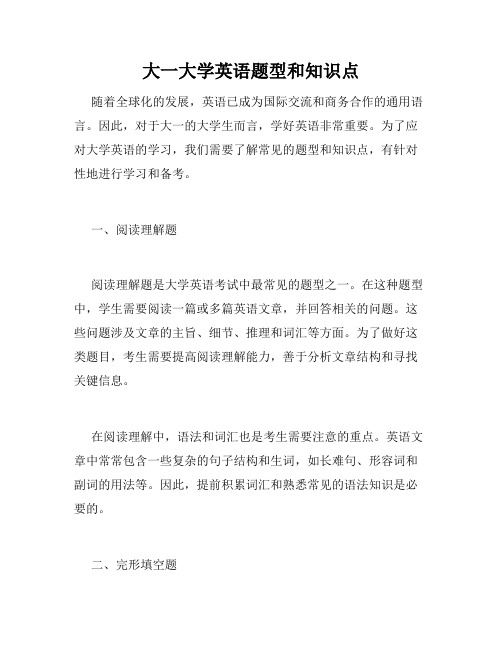 大一大学英语题型和知识点

随着全球化的发展，英语已成为国际交流和商务合作的通用语言。因此，对于大一的大学生而言，学好英语非常重要。为了应对大学英语的学习，我们需要了解常见的题型和知识点，有针对性地进行学习和备考。

一、阅读理解题

阅读理解题是大学英语考试中最常见的题型之一。在这种题型中，学生需要阅读一篇或多篇英语文章，并回答相关的问题。这些问题涉及文章的主旨、细节、推理和词汇等方面。为了做好这类题目，考生需要提高阅读理解能力，善于分析文章结构和寻找关键信息。

在阅读理解中，语法和词汇也是考生需要注意的重点。英语文章中常常包含一些复杂的句子结构和生词，如长难句、形容词和副词的用法等。因此，提前积累词汇和熟悉常见的语法知识是必要的。

二、完形填空题